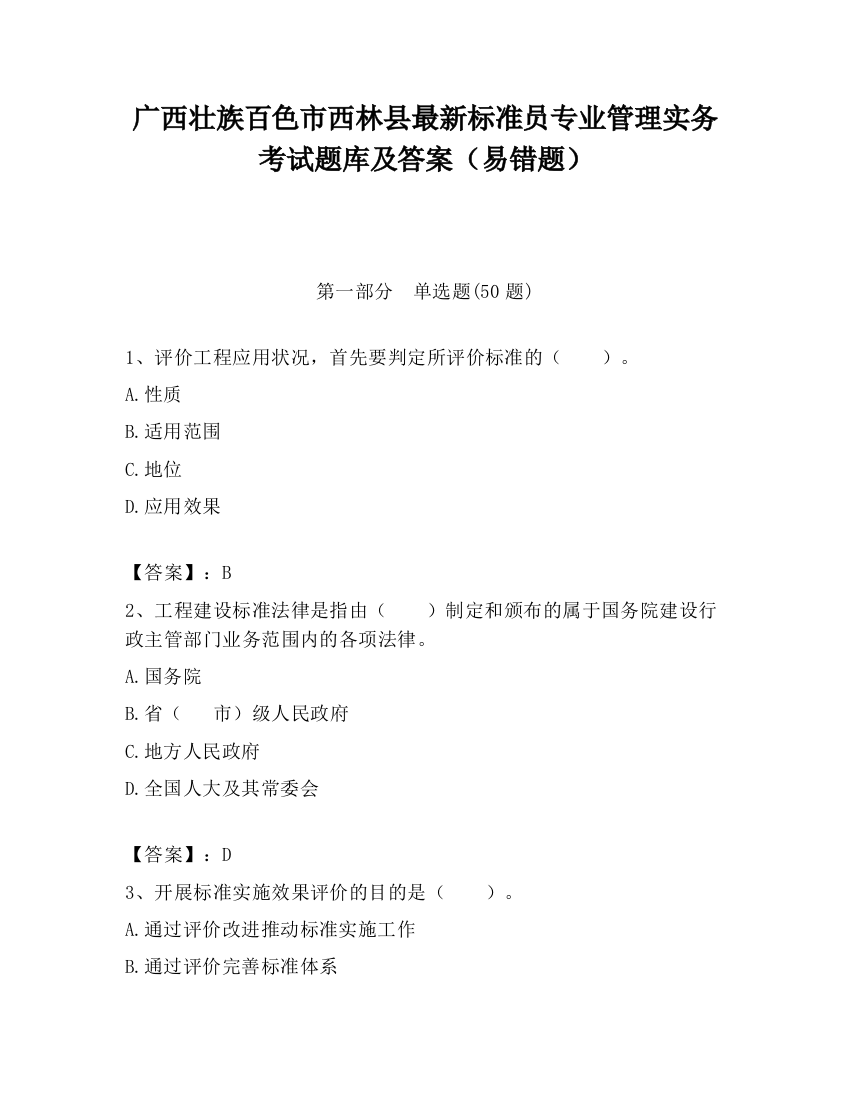 广西壮族百色市西林县最新标准员专业管理实务考试题库及答案（易错题）

第一部分　单选题(50 题)

1、评价工程应用状况，首先要判定所评价标准的（　　）。

A.性质

B.适用范围

C.地位

D.应用效果

【答案】：B

2、工程建设标准法律是指由（　　）制定和颁布的属于国务院建设行政主管部门业务范围内的各项法律。

A.国务院

B.省（　　市）级人民政府

C.地方人民政府

D.全国人大及其常委会

【答案】：D

3、开展标准实施效果评价的目的是（　　）。

A.通过评价改进推动标准实施工作

B.通过评价完善标准体系